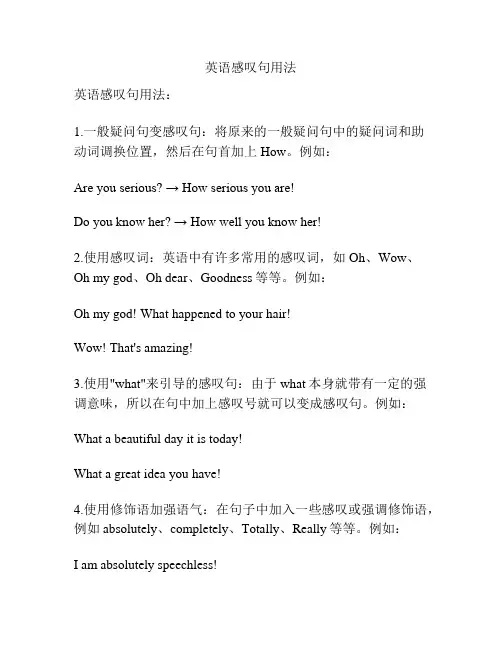 英语感叹句用法

英语感叹句用法：

1.一般疑问句变感叹句：将原来的一般疑问句中的疑问词和助动词调换位置，然后在句首加上 How。例如：

Are you serious? → How serious you are!

Do you know her? → How well you know her!

2.使用感叹词：英语中有许多常用的感叹词，如 Oh、Wow、Oh my god、Oh dear、Goodness 等等。例如：

Oh my god! What happened to your hair!

Wow! That's amazing!

3.使用"what"来引导的感叹句：由于 what 本身就带有一定的强调意味，所以在句中加上感叹号就可以变成感叹句。例如：

What a beautiful day it is today!

What a great idea you have!

4.使用修饰语加强语气：在句子中加入一些感叹或强调修饰语，例如 absolutely、completely、Totally、Really 等等。例如：

I am absolutely speechless!